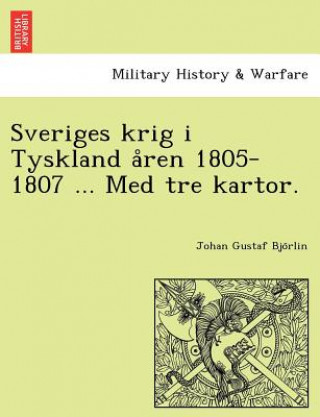 BRITISH LIBRARY

Military History & Warfare

Sveriges krig i Tyskland åren 1805-1807 ... Med tre kartor.

Johan Gustaf Björlin